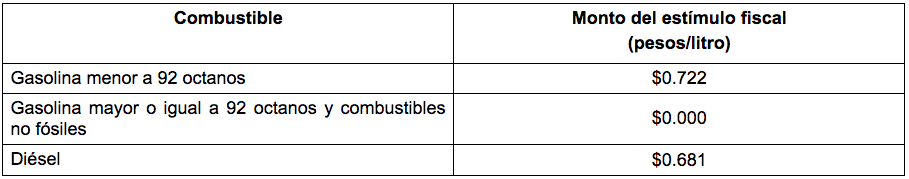 | Combustible | Monto del estímulo fiscal (pesos/litro) |
|---|---|
| Gasolina menor a 92 octanos | \$0.722 |
| Gasolina mayor o igual a 92 octanos y combustibles no fósiles | \$0.000 |
| Diésel | \$0.681 |